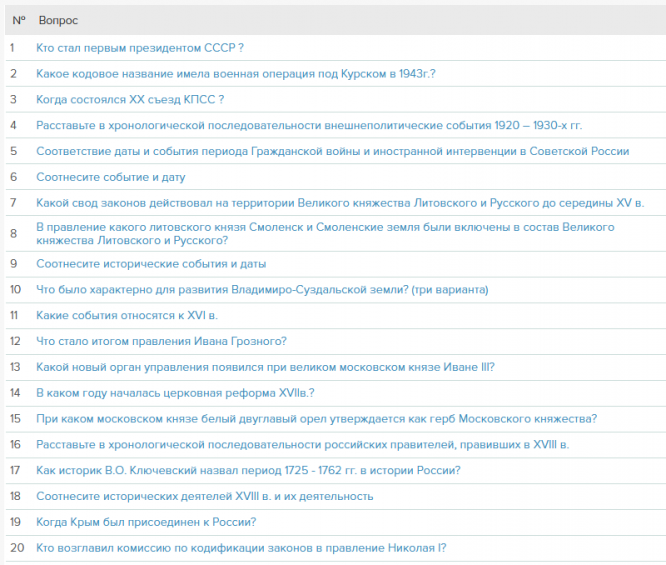 | № | Вопрос |
|---|---|
| 1 | Кто стал первым президентом СССР ? |
| 2 | Какое кодовое название имела военная операция под Курском в 1943г.? |
| 3 | Когда состоялся XX съезд КПСС ? |
| 4 | Расставьте в хронологической последовательности внешнеполитические события 1920 – 1930-х гг. |
| 5 | Соответствие даты и события периода Гражданской войны и иностранной интервенции в Советской России |
| 6 | Соотнесите событие и дату |
| 7 | Какой свод законов действовал на территории Великого княжества Литовского и Русского до середины XV в. |
| 8 | В правление какого литовского князя Смоленск и Смоленские земля были включены в состав Великого княжества Литовского и Русского? |
| 9 | Соотнесите исторические события и даты |
| 10 | Что было характерно для развития Владимиро-Суздальской земли? (три варианта) |
| 11 | Какие события относятся к XVI в. |
| 12 | Что стало итогом правления Ивана Грозного? |
| 13 | Какой новый орган управления появился при великом московском князе Иване III? |
| 14 | В каком году началась церковная реформа XVIIв.? |
| 15 | При каком московском князе белый двуглавый орел утверждается как герб Московского княжества? |
| 16 | Расставьте в хронологической последовательности российских правителей, правивших в XVIII в. |
| 17 | Как историк В.О. Ключевский назвал период 1725 - 1762 гг. в истории России? |
| 18 | Соотнесите исторических деятелей XVIII в. и их деятельность |
| 19 | Когда Крым был присоединен к России? |
| 20 | Кто возглавил комиссию по кодификации законов в правление Николая I? |